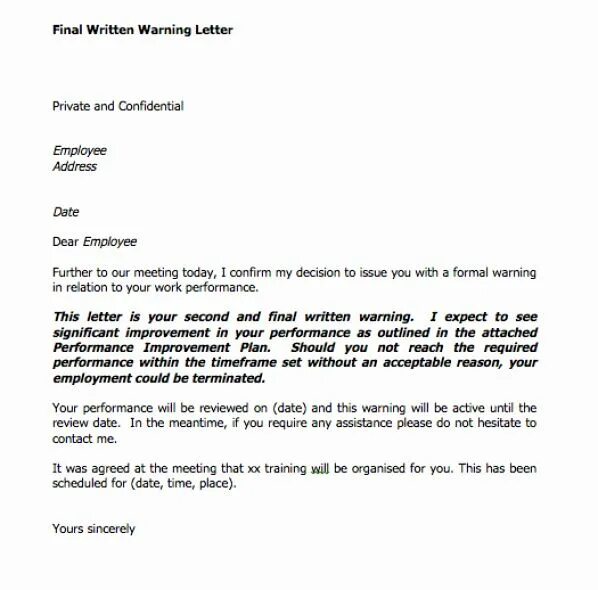 Final Written Warning Letter

Private and Confidential

Employee
Address

Date

Dear Employee

Further to our meeting today, I confirm my decision to issue you with a formal warning in relation to your work performance.

This letter is your second and final written warning. I expect to see significant improvement in your performance as outlined in the attached Performance Improvement Plan. Should you not reach the required performance within the timeframe set without an acceptable reason, your employment could be terminated.

Your performance will be reviewed on (date) and this warning will be active until the review date. In the meantime, if you require any assistance please do not hesitate to contact me.

It was agreed at the meeting that xx training will be organised for you. This has been scheduled for (date, time, place).

Yours sincerely